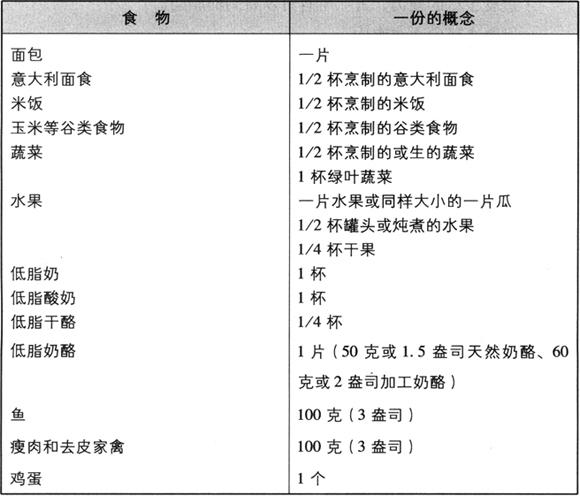 | 食　物 | 一份的概念 |
|---|---|
| 面包 | 一片 |
| 意大利面食 | 1/2 杯烹制的意大利面食 |
| 米饭 | 1/2 杯烹制的米饭 |
| 玉米等谷类食物 | 1/2 杯烹制的谷类食物 |
| 蔬菜 | 1/2 杯烹制的或生的蔬菜 |
|  | 1 杯绿叶蔬菜 |
| 水果 | 一片水果或同样大小的一片瓜 |
|  | 1/2 杯罐头或炖煮的水果 |
|  | 1/4 杯干果 |
| 低脂奶 | 1 杯 |
| 低脂酸奶 | 1 杯 |
| 低脂干酪 | 1/4 杯 |
| 低脂奶酪 | 1 片（50 克或 1.5 盎司天然奶酪、60 克或 2 盎司加工奶酪） |
| 鱼 | 100 克（3 盎司） |
| 瘦肉和去皮家禽 | 100 克（3 盎司） |
| 鸡蛋 | 1 个 |